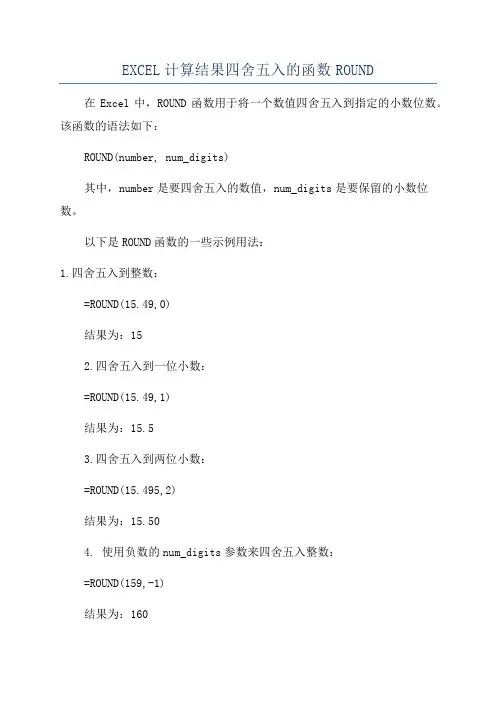 EXCEL 计算结果四舍五入的函数 ROUND

在 Excel 中，ROUND 函数用于将一个数值四舍五入到指定的小数位数。该函数的语法如下：

ROUND(number, num_digits)

其中，number 是要四舍五入的数值，num_digits 是要保留的小数位数。

以下是 ROUND 函数的一些示例用法：

1.四舍五入到整数：

=ROUND(15.49,0)

结果为：15

2.四舍五入到一位小数：

=ROUND(15.49,1)

结果为：15.5

3.四舍五入到两位小数：

=ROUND(15.495,2)

结果为：15.50

4. 使用负数的 num_digits 参数来四舍五入整数：

=ROUND(159,-1)

结果为：160